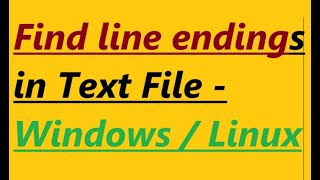 Find line endings in Text File - Windows / Linux